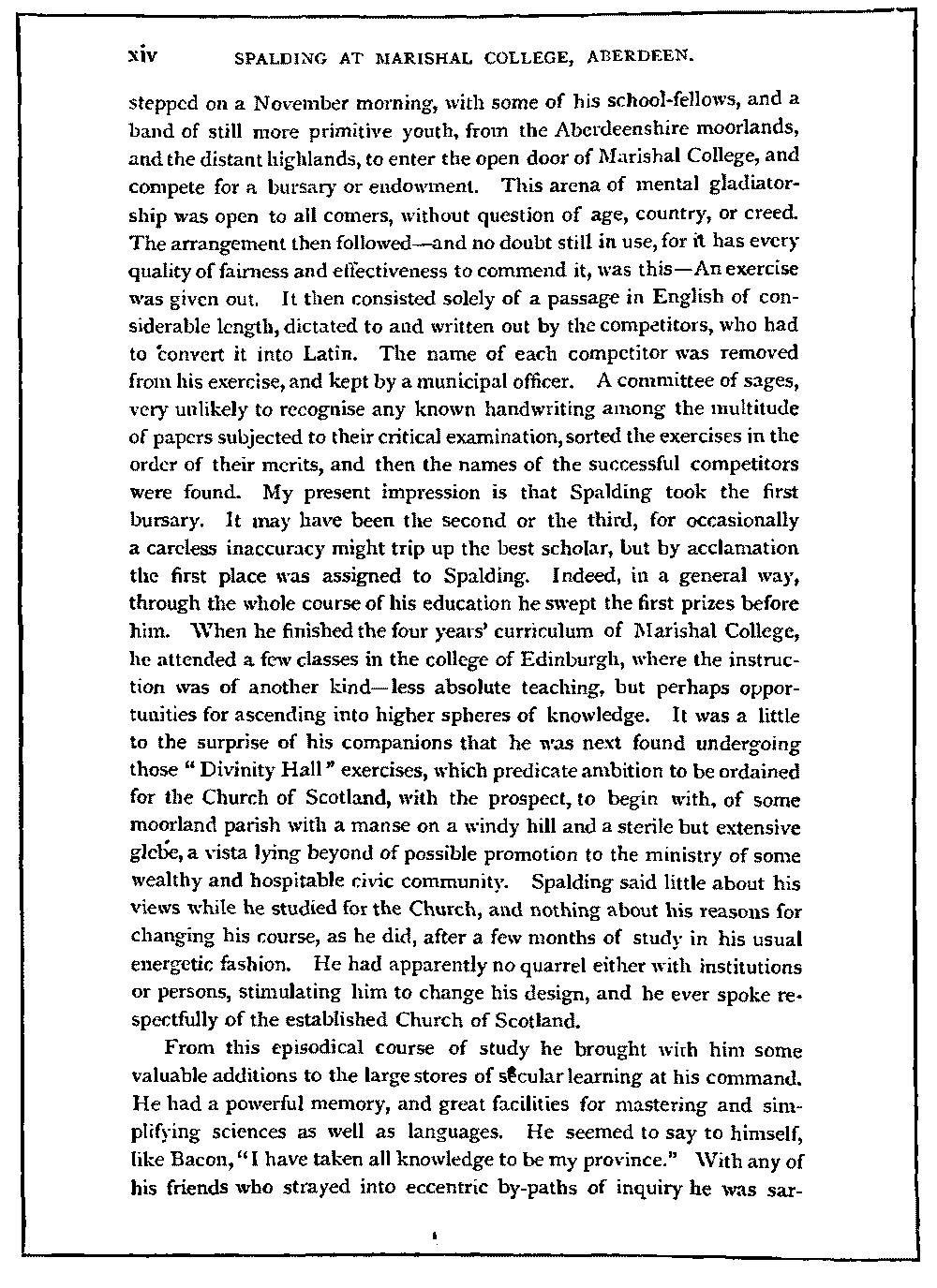 xiv SPALDING AT MARISHAL COLLEGE, ABERDEEN.

stepped on a November morning, with some of his school-fellows, and a band of still more primitive youth, from the Aberdeenshire moorlands, and the distant highlands, to enter the open door of Marishal College, and compete for a bursary or endowment. This arena of mental gladiatorship was open to all comers, without question of age, country, or creed. The arrangement then followed—and no doubt still in use, for it has every quality of fairness and effectiveness to commend it, was this—An exercise was given out. It then consisted solely of a passage in English of considerable length, dictated to and written out by the competitors, who had to convert it into Latin. The name of each competitor was removed from his exercise, and kept by a municipal officer. A committee of sages, very unlikely to recognise any known handwriting among the multitude of papers subjected to their critical examination, sorted the exercises in the order of their merits, and then the names of the successful competitors were found. My present impression is that Spalding took the first bursary. It may have been the second or the third, for occasionally a careless inaccuracy might trip up the best scholar, but by acclamation the first place was assigned to Spalding. Indeed, in a general way, through the whole course of his education he swept the first prizes before him. When he finished the four years' curriculum of Marishal College, he attended a few classes in the college of Edinburgh, where the instruction was of another kind—less absolute teaching, but perhaps opportunities for ascending into higher spheres of knowledge. It was a little to the surprise of his companions that he was next found undergoing those "Divinity Hall" exercises, which predicate ambition to be ordained for the Church of Scotland, with the prospect, to begin with, of some moorland parish with a manse on a windy hill and a sterile but extensive glebe, a vista lying beyond of possible promotion to the ministry of some wealthy and hospitable civic community. Spalding said little about his views while he studied for the Church, and nothing about his reasons for changing his course, as he did, after a few months of study in his usual energetic fashion. He had apparently no quarrel either with institutions or persons, stimulating him to change his design, and he ever spoke respectfully of the established Church of Scotland.

From this episodical course of study he brought with him some valuable additions to the large stores of secular learning at his command. He had a powerful memory, and great facilities for mastering and simplifying sciences as well as languages. He seemed to say to himself, like Bacon, "I have taken all knowledge to be my province." With any of his friends who strayed into eccentric by-paths of inquiry he was sar-